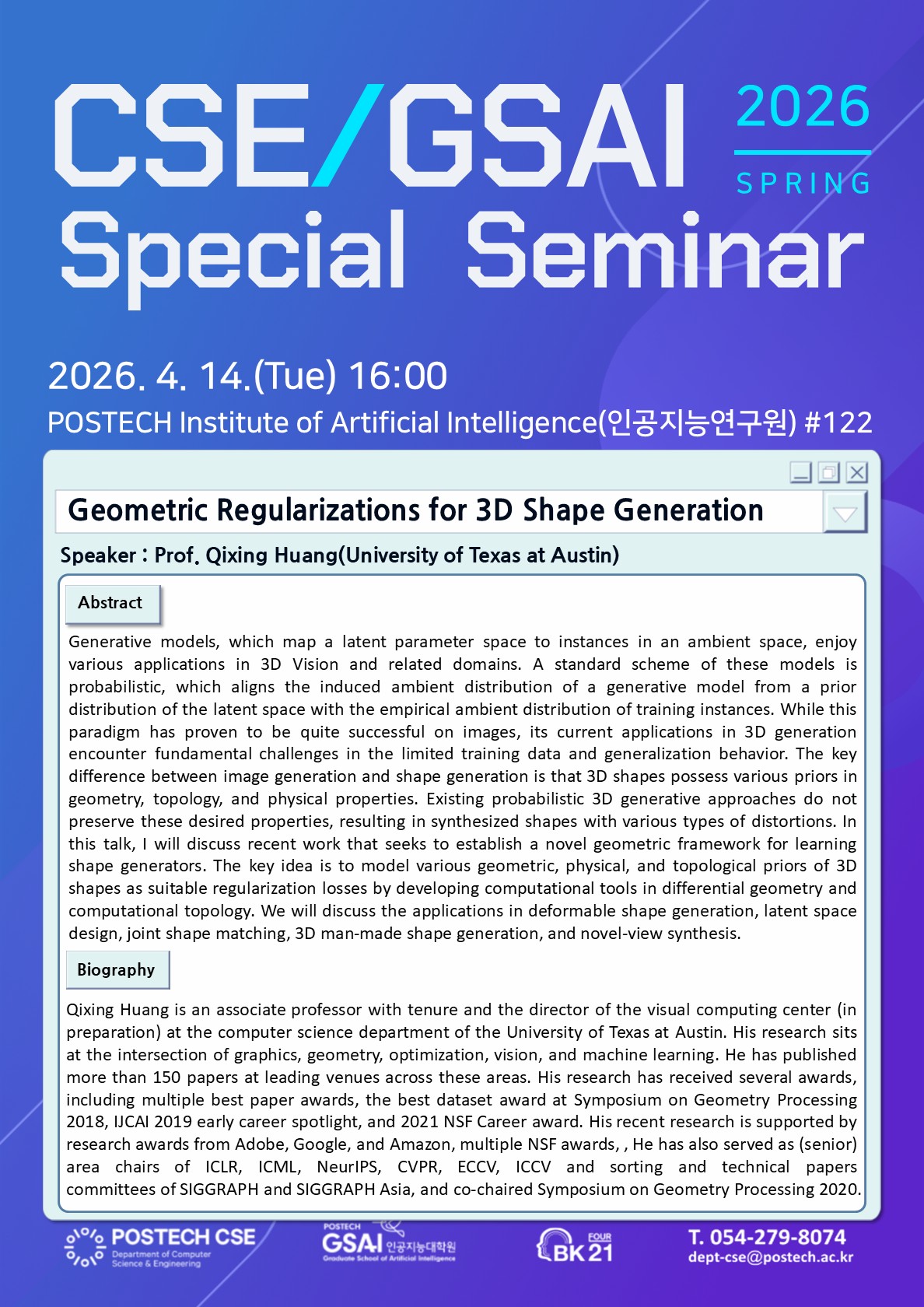 CSE/GSAI Special Seminar

2026 SPRING

2026. 4. 14.(Tue) 16:00

POSTECH Institute of Artificial Intelligence(인공지능연구원) #122

Geometric Regularizations for 3D Shape Generation

Speaker : Prof. Qixing Huang(University of Texas at Austin)

Abstract

Generative models, which map a latent parameter space to instances in an ambient space, enjoy various applications in 3D Vision and related domains. A standard scheme of these models is probabilistic, which aligns the induced ambient distribution of a generative model from a prior distribution of the latent space with the empirical ambient distribution of training instances. While this paradigm has proven to be quite successful on images, its current applications in 3D generation encounter fundamental challenges in the limited training data and generalization behavior. The key difference between image generation and shape generation is that 3D shapes possess various priors in geometry, topology, and physical properties. Existing probabilistic 3D generative approaches do not preserve these desired properties, resulting in synthesized shapes with various types of distortions. In this talk, I will discuss recent work that seeks to establish a novel geometric framework for learning shape generators. The key idea is to model various geometric, physical, and topological priors of 3D shapes as suitable regularization losses by developing computational tools in differential geometry and computational topology. We will discuss the applications in deformable shape generation, latent space design, joint shape matching, 3D man-made shape generation, and novel-view synthesis.

Biography

Qixing Huang is an associate professor with tenure and the director of the visual computing center (in preparation) at the computer science department of the University of Texas at Austin. His research sits at the intersection of graphics, geometry, optimization, vision, and machine learning. He has published more than 150 papers at leading venues across these areas. His research has received several awards, including multiple best paper awards, the best dataset award at Symposium on Geometry Processing 2018, IJCAI 2019 early career spotlight, and 2021 NSF Career award. His recent research is supported by research awards from Adobe, Google, and Amazon, multiple NSF awards, , He has also served as (senior) area chairs of ICLR, ICML, NeurIPS, CVPR, ECCV, ICCV and sorting and technical papers committees of SIGGRAPH and SIGGRAPH Asia, and co-chaired Symposium on Geometry Processing 2020.

POSTECH CSE Department of Computer Science & Engineering

POSTECH GSAI 인공지능대학원 Graduate School of Artificial Intelligence

FOUR BK21

T. 054-279-8074
dept-cse@postech.ac.kr